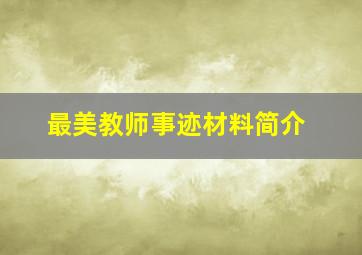 最美教师事迹材料简介